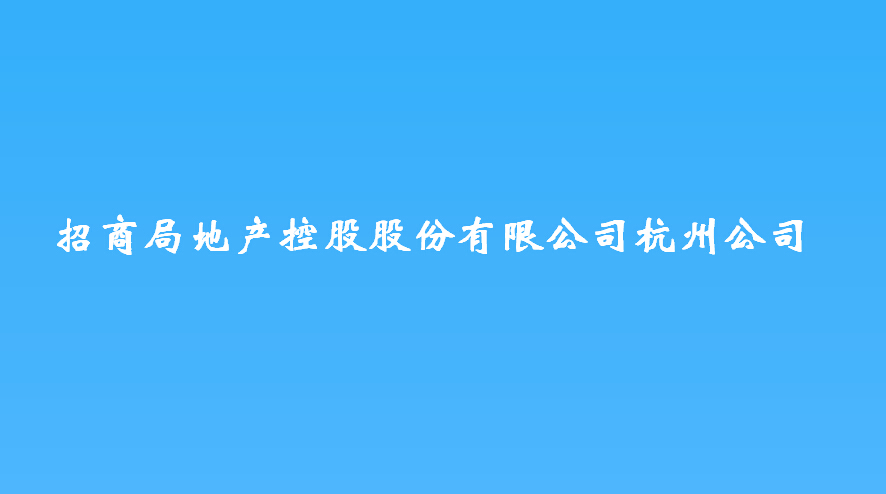 招商局地产控股股份有限公司杭州公司